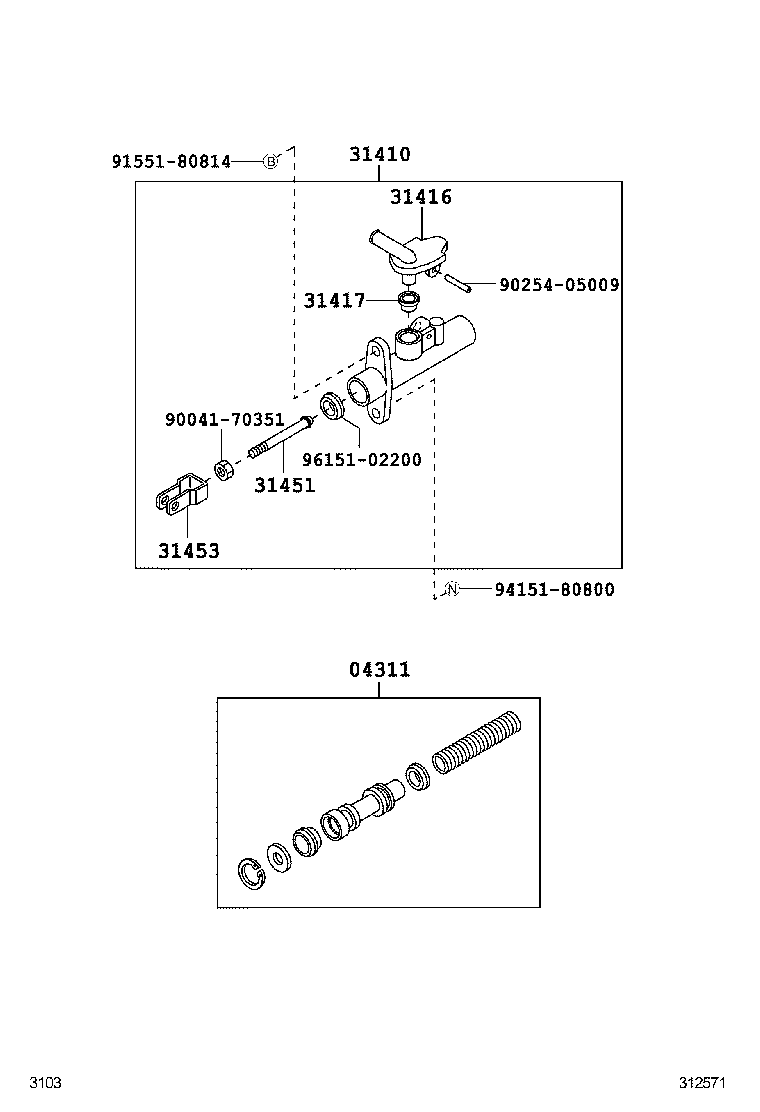 91551-80814
B
31410
31416
90254-05009
31417
90041-70351
96151-02200
31451
31453
N
94151-80800
04311
3103
312571